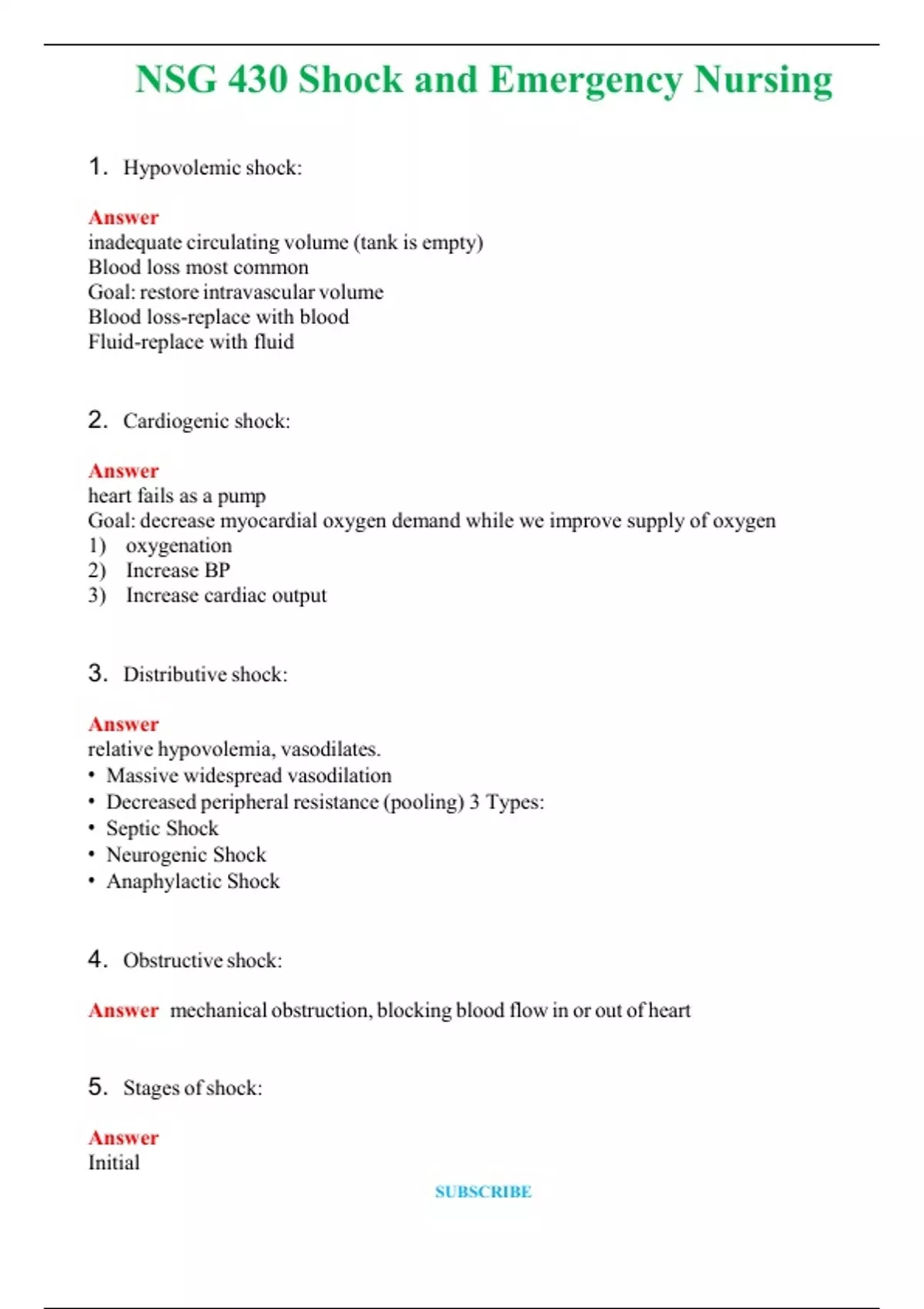 NSG 430 Shock and Emergency Nursing

1. Hypovolemic shock:

Answer
inadequate circulating volume (tank is empty)
Blood loss most common
Goal: restore intravascular volume
Blood loss-replace with blood
Fluid-replace with fluid

2. Cardiogenic shock:

Answer
heart fails as a pump
Goal: decrease myocardial oxygen demand while we improve supply of oxygen
1) oxygenation
2) Increase BP
3) Increase cardiac output

3. Distributive shock:

Answer
relative hypovolemia, vasodilates.
• Massive widespread vasodilation
• Decreased peripheral resistance (pooling) 3 Types:
• Septic Shock
• Neurogenic Shock
• Anaphylactic Shock

4. Obstructive shock:

Answer mechanical obstruction, blocking blood flow in or out of heart

5. Stages of shock:

Answer
Initial

SUBSCRIBE